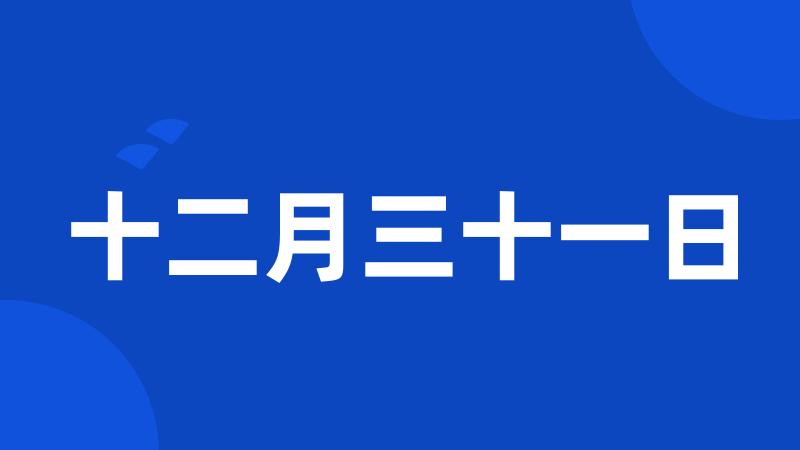 十二月三十一日